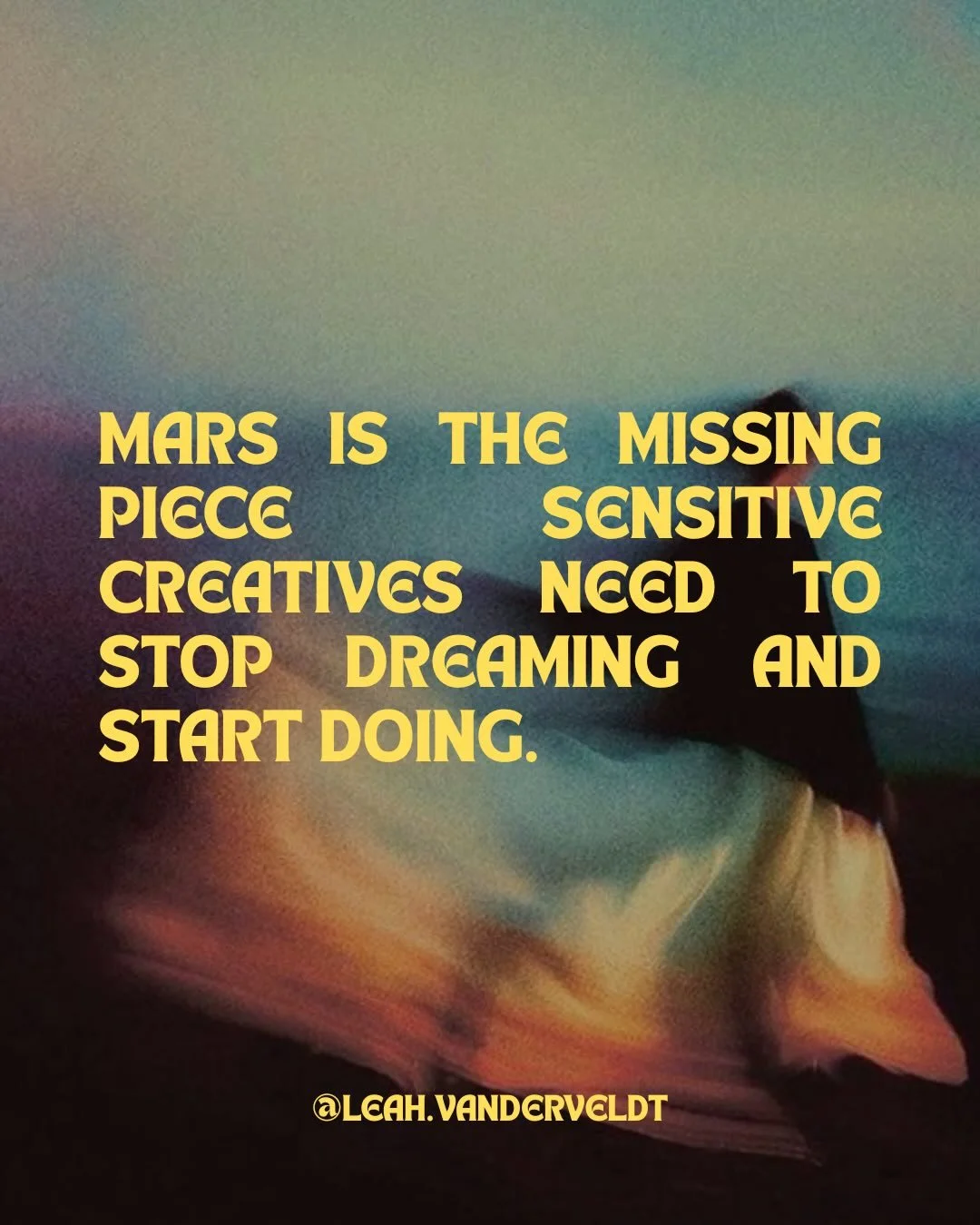 MARS IS THE MISSING PIECE SENSITIVE CREATIVES NEED TO STOP DREAMING AND START DOING.

@LEAH.VANDERVELDT